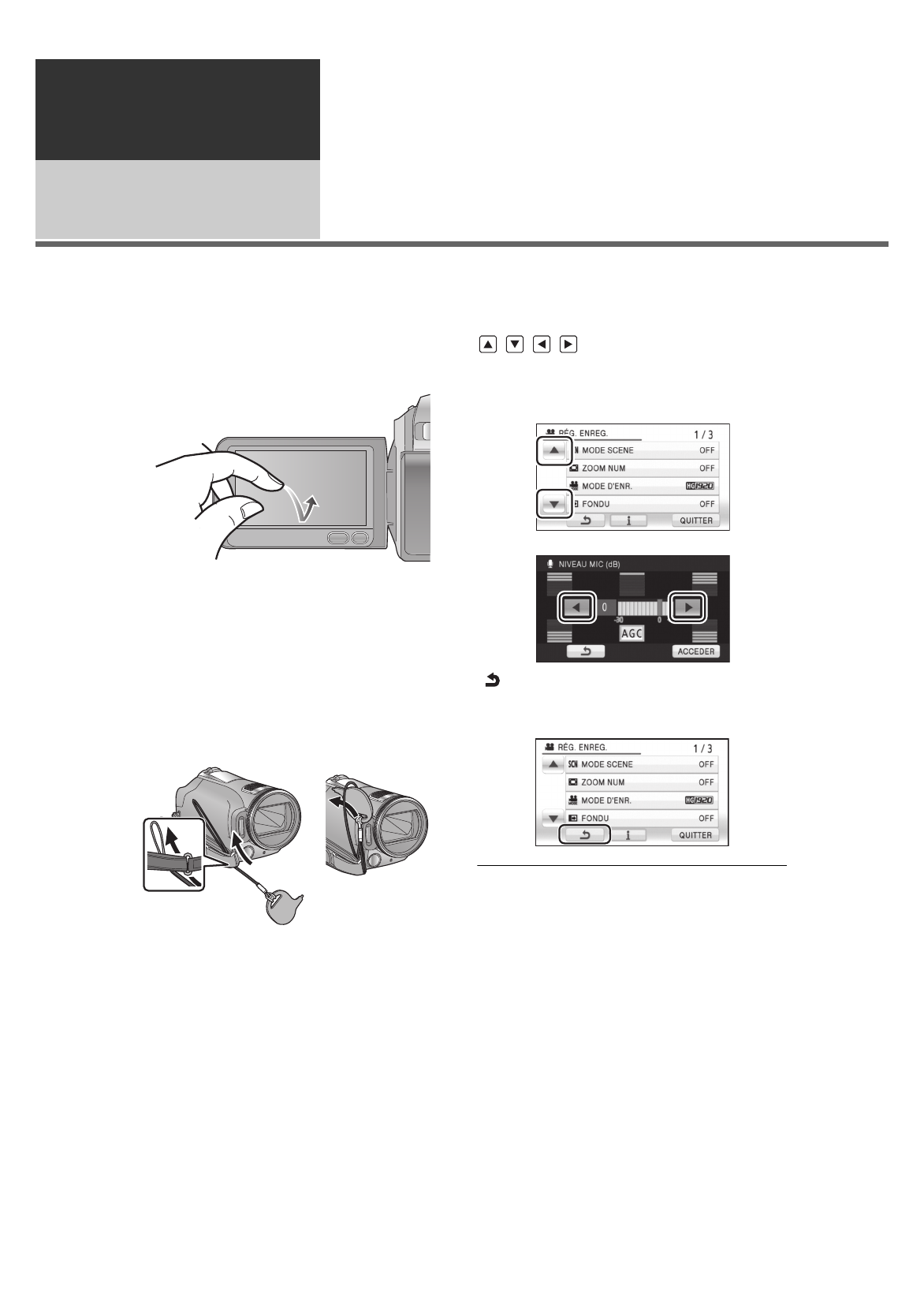 RÉG. ENREG.
1 / 3
MODE SCENE
OFF
ZOOM NUM
OFF
MODE D'ENR.
HG1920
FONDU
OFF
QUITTER

NIVEAU MIC (dB)
0
-30
0
AGC
ACCEDER

RÉG. ENREG.
1 / 3
SCN MODE SCENE
OFF
ZOOM NUM
OFF
MODE D'ENR.
HG1920
FONDU
OFF
QUITTER